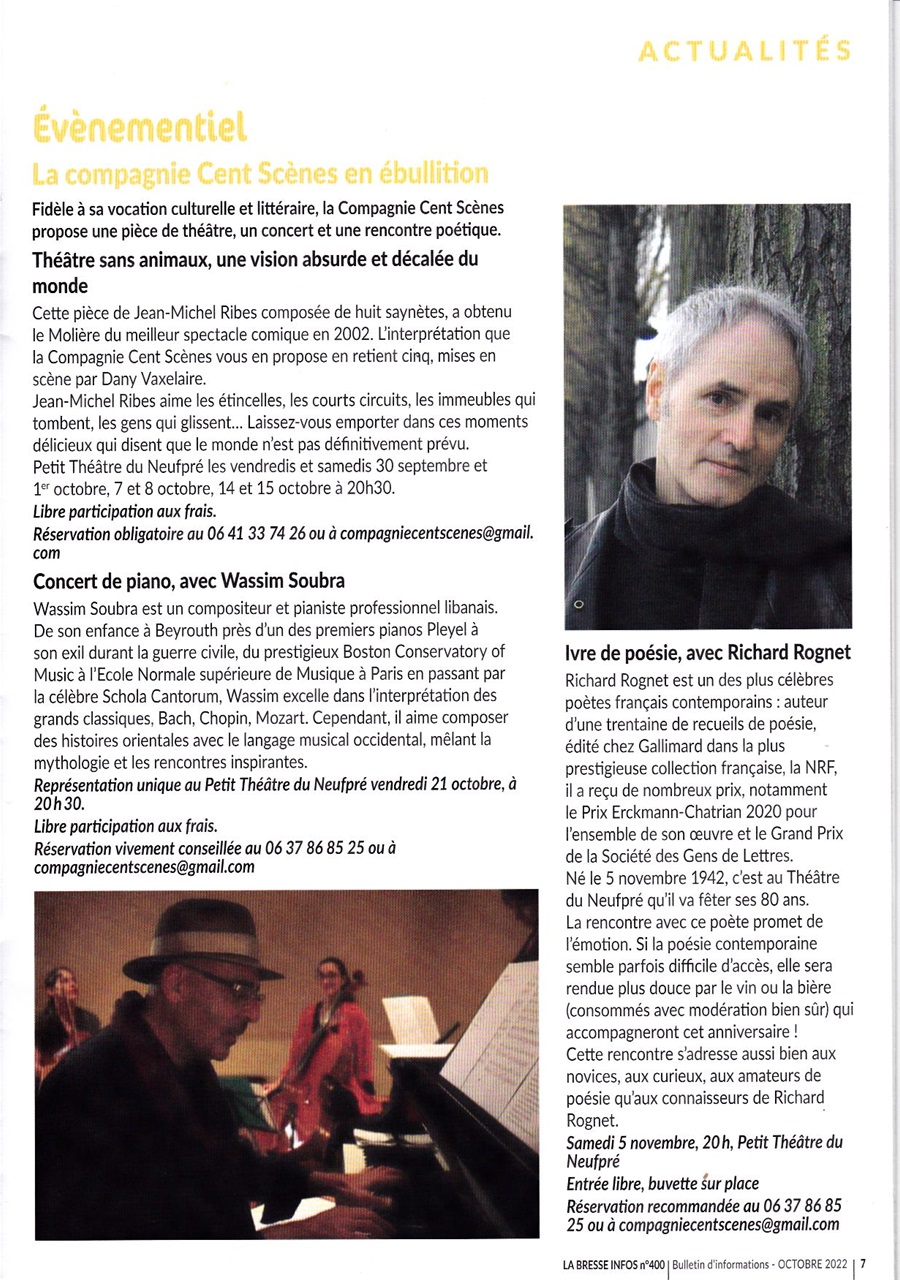 ACTUALITÉS

Évènementiel

La compagnie Cent Scènes en ébullition

Fidèle à sa vocation culturelle et littéraire, la Compagnie Cent Scènes propose une pièce de théâtre, un concert et une rencontre poétique.

Théâtre sans animaux, une vision absurde et décalée du monde

Cette pièce de Jean-Michel Ribes composée de huit saynètes, a obtenu le Molière du meilleur spectacle comique en 2002. L'interprétation que la Compagnie Cent Scènes vous en propose en retient cinq, mises en scène par Dany Vaxelaire.
Jean-Michel Ribes aime les étincelles, les courts circuits, les immeubles qui tombent, les gens qui glissent... Laissez-vous emporter dans ces moments délicieux qui disent que le monde n'est pas définitivement prévu.
Petit Théâtre du Neufpré les vendredis et samedis 30 septembre et 1$^{er}$ octobre, 7 et 8 octobre, 14 et 15 octobre à 20h30.
Libre participation aux frais.
Réservation obligatoire au 06 41 33 74 26 ou à compagniecentscenes@gmail.com

Concert de piano, avec Wassim Soubra

Wassim Soubra est un compositeur et pianiste professionnel libanais. De son enfance à Beyrouth près d'un des premiers pianos Pleyel à son exil durant la guerre civile, du prestigieux Boston Conservatory of Music à l'Ecole Normale supérieure de Musique à Paris en passant par la célèbre Schola Cantorum, Wassim excelle dans l'interprétation des grands classiques, Bach, Chopin, Mozart. Cependant, il aime composer des histoires orientales avec le langage musical occidental, mêlant la mythologie et les rencontres inspirantes.
Représentation unique au Petit Théâtre du Neufpré vendredi 21 octobre, à 20h30.
Libre participation aux frais.
Réservation vivement conseillée au 06 37 86 85 25 ou à compagniecentscenes@gmail.com

Ivre de poésie, avec Richard Rognet

Richard Rognet est un des plus célèbres poètes français contemporains : auteur d'une trentaine de recueils de poésie, édité chez Gallimard dans la plus prestigieuse collection française, la NRF, il a reçu de nombreux prix, notamment le Prix Erckmann-Chatrian 2020 pour l'ensemble de son œuvre et le Grand Prix de la Société des Gens de Lettres.
Né le 5 novembre 1942, c'est au Théâtre du Neufpré qu'il va fêter ses 80 ans.
La rencontre avec ce poète promet de l'émotion. Si la poésie contemporaine semble parfois difficile d'accès, elle sera rendue plus douce par le vin ou la bière (consommés avec modération bien sûr) qui accompagneront cet anniversaire !
Cette rencontre s'adresse aussi bien aux novices, aux curieux, aux amateurs de poésie qu'aux connaisseurs de Richard Rognet.
Samedi 5 novembre, 20h, Petit Théâtre du Neufpré
Entrée libre, buvette sur place
Réservation recommandée au 06 37 86 85 25 ou à compagniecentscenes@gmail.com

LA BRESSE INFOS n°400 | Bulletin d'informations - OCTOBRE 2022 | 7